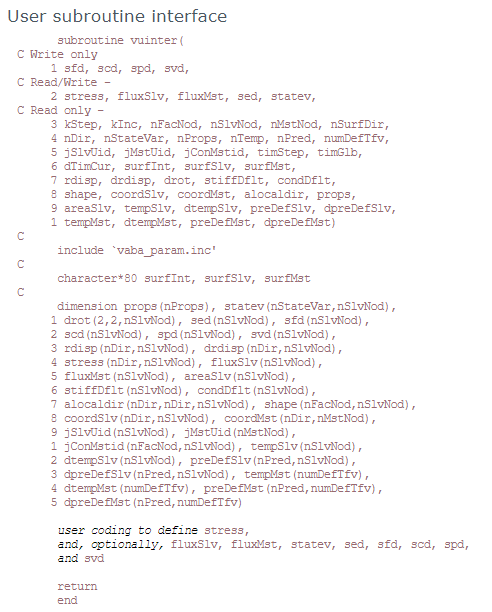 User subroutine interface

subroutine vuinter(
C Write only
1 sfd, scd, spd, svd,
C Read/Write -
2 stress, fluxSlv, fluxMst, sed, statev,
C Read only -
3 kStep, kInc, nFacNod, nSlvNod, nMstNod, nSurfDir,
4 nDir, nStateVar, nProps, nTemp, nPred, numDefTfv,
5 jSlvUid, jMstUid, jConMstid, timStep, timGlb,
6 dTimCur, surfInt, surfSlv, surfMst,
7 rdisp, drdisp, drot, stiffDflt, condDflt,
8 shape, coordSlv, coordMst, alocaldir, props,
9 areaSlv, tempSlv, dtempSlv, preDefSlv, dpreDefSlv,
1 tempMst, dtempMst, preDefMst, dpreDefMst)
C
include `vaba_param.inc'
C
character*80 surfInt, surfSlv, surfMst
C
dimension props(nProps), statev(nStateVar,nSlvNod),
1 drot(2,2,nSlvNod), sed(nSlvNod), sfd(nSlvNod),
2 scd(nSlvNod), spd(nSlvNod), svd(nSlvNod),
3 rdisp(nDir,nSlvNod), drdisp(nDir,nSlvNod),
4 stress(nDir,nSlvNod), fluxSlv(nSlvNod),
5 fluxMst(nSlvNod), areaSlv(nSlvNod),
6 stiffDflt(nSlvNod), condDflt(nSlvNod),
7 alocaldir(nDir,nDir,nSlvNod), shape(nFacNod,nSlvNod),
8 coordSlv(nDir,nSlvNod), coordMst(nDir,nMstNod),
9 jSlvUid(nSlvNod), jMstUid(nMstNod),
1 jConMstid(nFacNod,nSlvNod), tempSlv(nSlvNod),
2 dtempSlv(nSlvNod), preDefSlv(nPred,nSlvNod),
3 dpreDefSlv(nPred,nSlvNod), tempMst(numDefTfv),
4 dtempMst(numDefTfv), preDefMst(nPred,numDefTfv),
5 dpreDefMst(nPred,numDefTfv)

user coding to define stress,
and, optionally, fluxSlv, fluxMst, statev, sed, sfd, scd, spd,
and svd

return
end